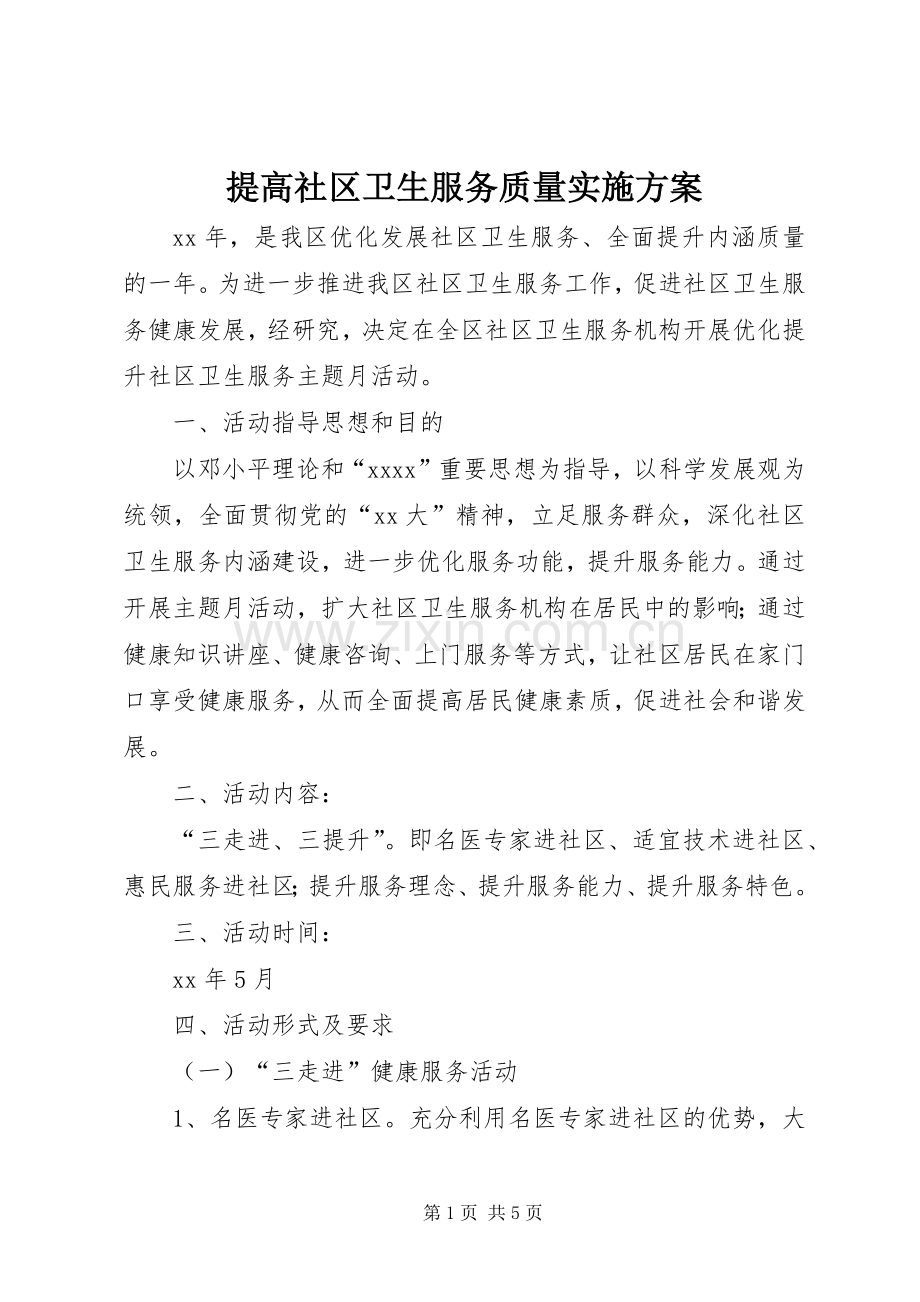 提高社区卫生服务质量实施方案

xx年，是我区优化发展社区卫生服务、全面提升内涵质量的一年。为进一步推进我区社区卫生服务工作，促进社区卫生服务健康发展，经研究，决定在全区社区卫生服务机构开展优化提升社区卫生服务主题月活动。

一、活动指导思想和目的

以邓小平理论和“xxxx”重要思想为指导，以科学发展观为统领，全面贯彻党的“xx大”精神，立足服务群众，深化社区卫生服务内涵建设，进一步优化服务功能，提升服务能力。通过开展主题月活动，扩大社区卫生服务机构在居民中的影响;通过健康知识讲座、健康咨询、上门服务等方式，让社区居民在家门口享受健康服务，从而全面提高居民健康素质，促进社会和谐发展。

二、活动内容：

“三走进、三提升”。即名医专家进社区、适宜技术进社区、惠民服务进社区;提升服务理念、提升服务能力、提升服务特色。

三、活动时间：

xx年5月

四、活动形式及要求

（一）“三走进”健康服务活动

1、名医专家进社区。充分利用名医专家进社区的优势，大

第1页 共5页

www.zixin.com.cn